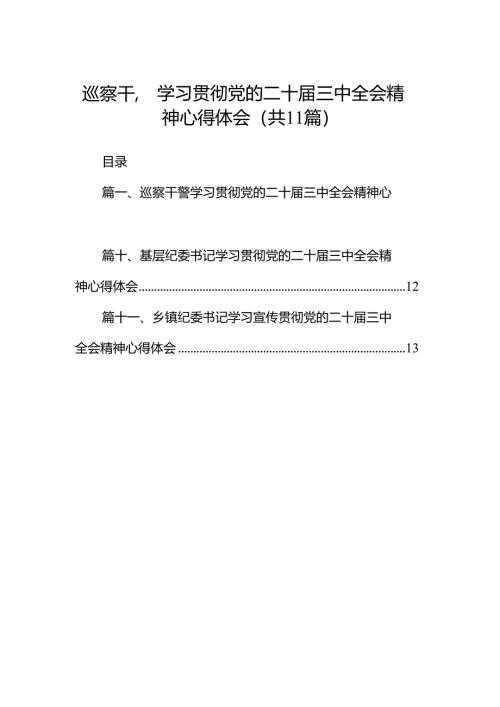 巡察干， 学习贯彻党的二十届三中全会精神心得体会（共11篇）

目录

篇一、巡察干警学习贯彻党的二十届三中全会精神心

篇十、基层纪委书记学习贯彻党的二十届三中全会精神心得体会......12

篇十一、乡镇纪委书记学习宣传贯彻党的二十届三中全会精神心得体会......13